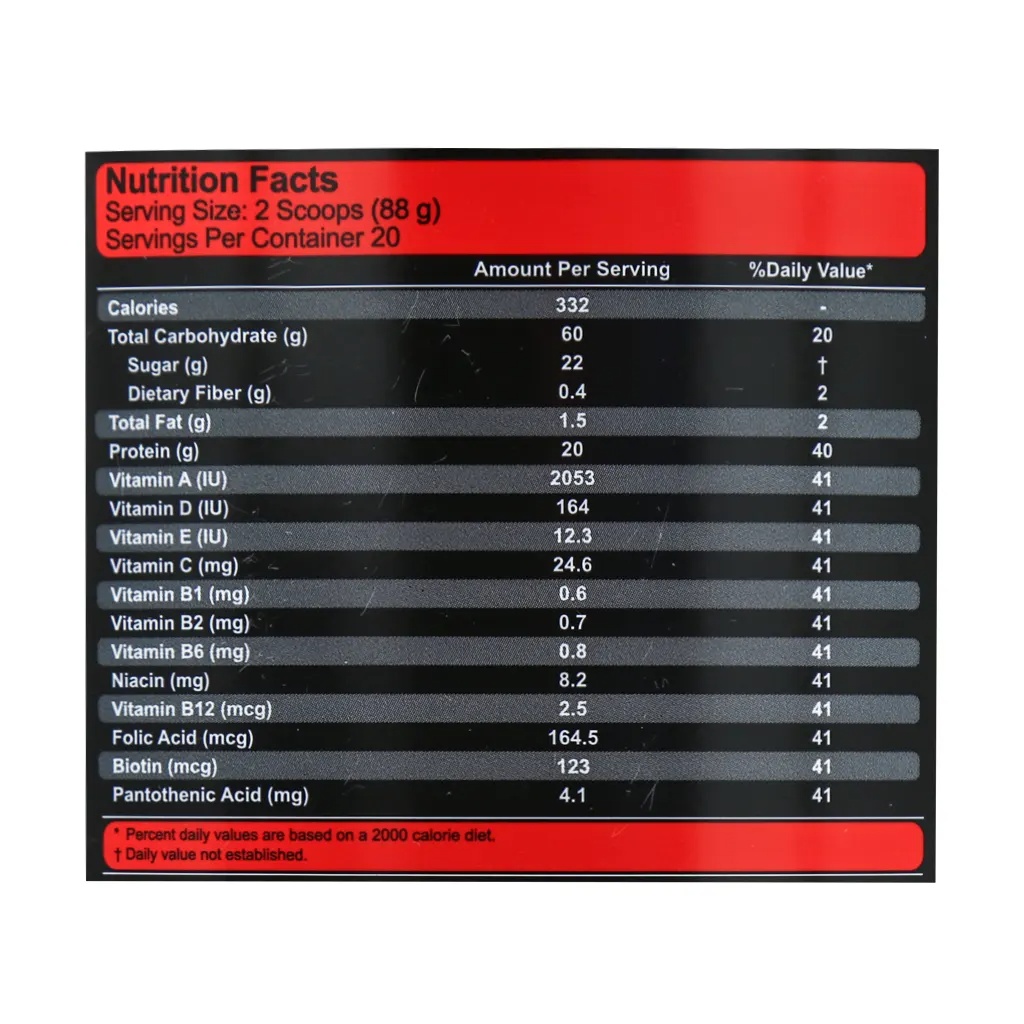 Nutrition Facts
Serving Size: 2 Scoops (88 g)
Servings Per Container 20

|  | Amount Per Serving | %Daily Value* |
|---|---|---|
| Calories | 332 | - |
| Total Carbohydrate (g) | 60 | 20 |
| Sugar (g) | 22 | † |
| Dietary Fiber (g) | 0.4 | 2 |
| Total Fat (g) | 1.5 | 2 |
| Protein (g) | 20 | 40 |
| Vitamin A (IU) | 2053 | 41 |
| Vitamin D (IU) | 164 | 41 |
| Vitamin E (IU) | 12.3 | 41 |
| Vitamin C (mg) | 24.6 | 41 |
| Vitamin B1 (mg) | 0.6 | 41 |
| Vitamin B2 (mg) | 0.7 | 41 |
| Vitamin B6 (mg) | 0.8 | 41 |
| Niacin (mg) | 8.2 | 41 |
| Vitamin B12 (mcg) | 2.5 | 41 |
| Folic Acid (mcg) | 164.5 | 41 |
| Biotin (mcg) | 123 | 41 |
| Pantothenic Acid (mg) | 4.1 | 41 |

* Percent daily values are based on a 2000 calorie diet.
† Daily value not established.